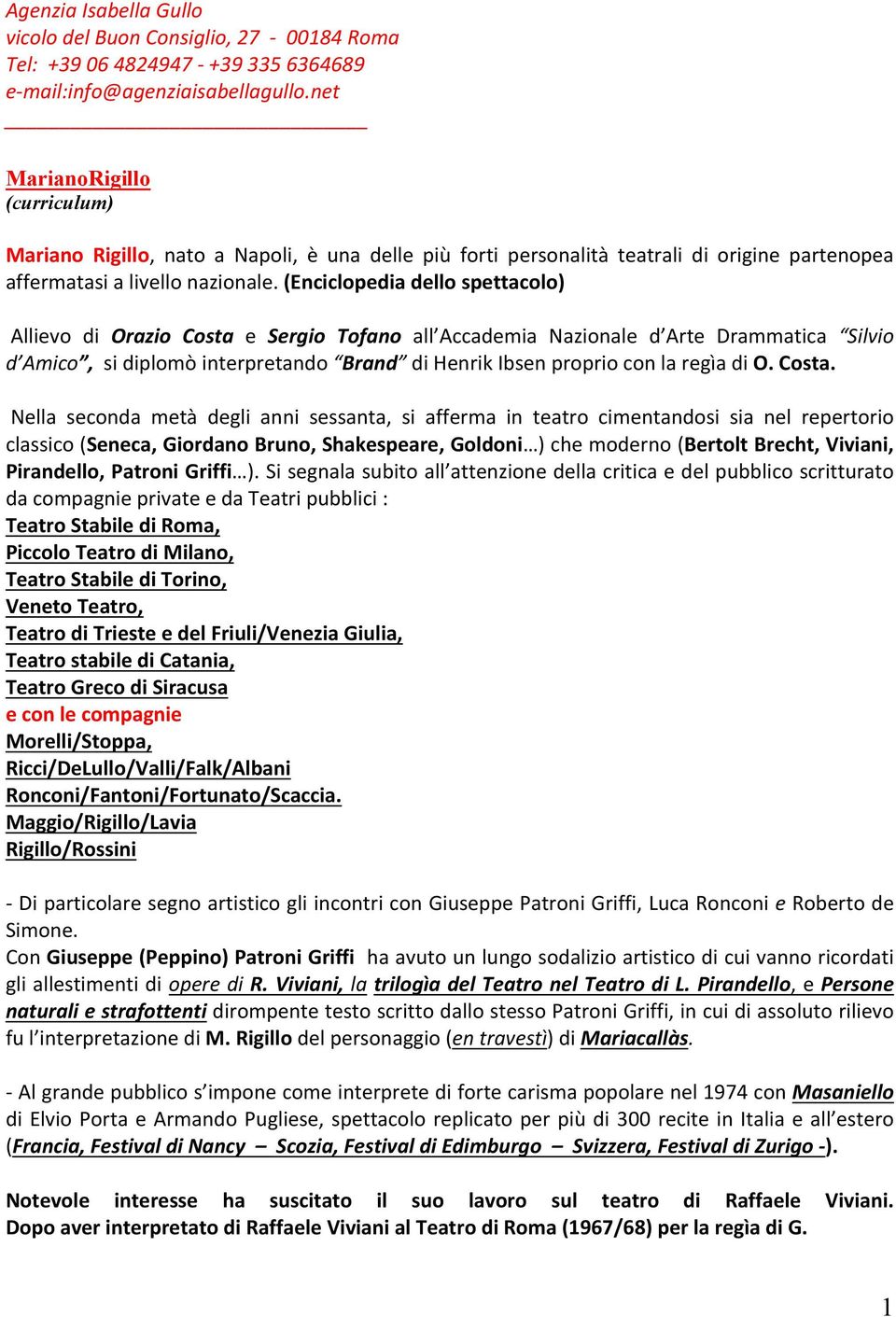 Agenzia Isabella Gullo
vicolo del Buon Consiglio, 27 - 00184 Roma
Tel: +39 06 4824947 - +39 335 6364689
e-mail:info@agenziaisabellagullo.net

MarianoRigillo
(curriculum)

Mariano Rigillo, nato a Napoli, è una delle più forti personalità teatrali di origine partenopea affermatasi a livello nazionale. (Enciclopedia dello spettacolo)

Allievo di Orazio Costa e Sergio Tofano all'Accademia Nazionale d'Arte Drammatica "Silvio d'Amico", si diplomò interpretando "Brand" di Henrik Ibsen proprio con la regìa di O. Costa.

Nella seconda metà degli anni sessanta, si afferma in teatro cimentandosi sia nel repertorio classico (Seneca, Giordano Bruno, Shakespeare, Goldoni…) che moderno (Bertolt Brecht, Viviani, Pirandello, Patroni Griffi…). Si segnala subito all'attenzione della critica e del pubblico scritturato da compagnie private e da Teatri pubblici :
Teatro Stabile di Roma,
Piccolo Teatro di Milano,
Teatro Stabile di Torino,
Veneto Teatro,
Teatro di Trieste e del Friuli/Venezia Giulia,
Teatro stabile di Catania,
Teatro Greco di Siracusa
e con le compagnie
Morelli/Stoppa,
Ricci/DeLullo/Valli/Falk/Albani
Ronconi/Fantoni/Fortunato/Scaccia.
Maggio/Rigillo/Lavia
Rigillo/Rossini

- Di particolare segno artistico gli incontri con Giuseppe Patroni Griffi, Luca Ronconi e Roberto de Simone.
Con Giuseppe (Peppino) Patroni Griffi ha avuto un lungo sodalizio artistico di cui vanno ricordati gli allestimenti di opere di R. Viviani, la trilogìa del Teatro nel Teatro di L. Pirandello, e Persone naturali e strafottenti dirompente testo scritto dallo stesso Patroni Griffi, in cui di assoluto rilievo fu l'interpretazione di M. Rigillo del personaggio (en travestì) di Mariacallàs.

- Al grande pubblico s'impone come interprete di forte carisma popolare nel 1974 con Masaniello di Elvio Porta e Armando Pugliese, spettacolo replicato per più di 300 recite in Italia e all'estero (Francia, Festival di Nancy – Scozia, Festival di Edimburgo – Svizzera, Festival di Zurigo -).

Notevole interesse ha suscitato il suo lavoro sul teatro di Raffaele Viviani. Dopo aver interpretato di Raffaele Viviani al Teatro di Roma (1967/68) per la regìa di G.

1